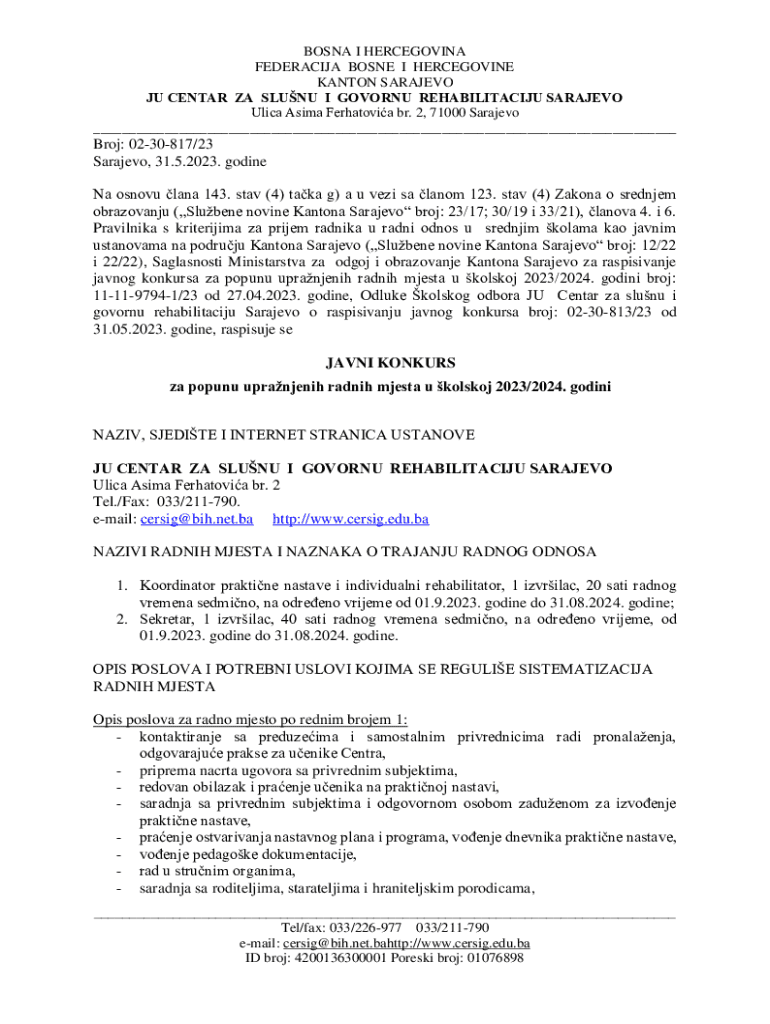 BOSNA I HERCEGOVINA
FEDERACIJA BOSNE I HERCEGOVINE
KANTON SARAJEVO
JU CENTAR ZA SLUŠNU I GOVORNU REHABILITACIJU SARAJEVO
Ulica Asima Ferhatovića br. 2, 71000 Sarajevo

Broj: 02-30-817/23
Sarajevo, 31.5.2023. godine

Na osnovu člana 143. stav (4) tačka g) a u vezi sa članom 123. stav (4) Zakona o srednjem obrazovanju („Službene novine Kantona Sarajevo“ broj: 23/17; 30/19 i 33/21), članova 4. i 6. Pravilnika s kriterijima za prijem radnika u radni odnos u srednjim školama kao javnim ustanovama na području Kantona Sarajevo („Službene novine Kantona Sarajevo“ broj: 12/22 i 22/22), Saglasnosti Ministarstva za odgoj i obrazovanje Kantona Sarajevo za raspisivanje javnog konkursa za popunu upražnjenih radnih mjesta u školskoj 2023/2024. godini broj: 11-11-9794-1/23 od 27.04.2023. godine, Odluke Školskog odbora JU Centar za slušnu i govornu rehabilitaciju Sarajevo o raspisivanju javnog konkursa broj: 02-30-813/23 od 31.05.2023. godine, raspisuje se

JAVNI KONKURS
za popunu upražnjenih radnih mjesta u školskoj 2023/2024. godini

NAZIV, SJEDIŠTE I INTERNET STRANICA USTANOVE

JU CENTAR ZA SLUŠNU I GOVORNU REHABILITACIJU SARAJEVO
Ulica Asima Ferhatovića br. 2
Tel./Fax: 033/211-790.
e-mail: cersig@bih.net.ba http://www.cersig.edu.ba

NAZIVI RADNIH MJESTA I NAZNAKA O TRAJANJU RADNOG ODNOSA

1. Koordinator praktične nastave i individualni rehabilitator, 1 izvršilac, 20 sati radnog vremena sedmično, na određeno vrijeme od 01.9.2023. godine do 31.08.2024. godine;
2. Sekretar, 1 izvršilac, 40 sati radnog vremena sedmično, na određeno vrijeme, od 01.9.2023. godine do 31.08.2024. godine.

OPIS POSLOVA I POTREBNI USLOVI KOJIMA SE REGULIŠE SISTEMATIZACIJA RADNIH MJESTA

Opis poslova za radno mjesto po rednim brojem 1:
- kontaktiranje sa preduzećima i samostalnim privrednicima radi pronalaženja, odgovarajuće prakse za učenike Centra,
- priprema nacrta ugovora sa privrednim subjektima,
- redovan obilazak i praćenje učenika na praktičnoj nastavi,
- saradnja sa privrednim subjektima i odgovornom osobom zaduženom za izvođenje praktične nastave,
- praćenje ostvarivanja nastavnog plana i programa, vođenje dnevnika praktične nastave,
- vođenje pedagoške dokumentacije,
- rad u stručnim organima,
- saradnja sa roditeljima, starateljima i hraniteljskim porodicama,

Tel/fax: 033/226-977 033/211-790
e-mail: cersig@bih.net.bahttp://www.cersig.edu.ba
ID broj: 4200136300001 Poreski broj: 01076898